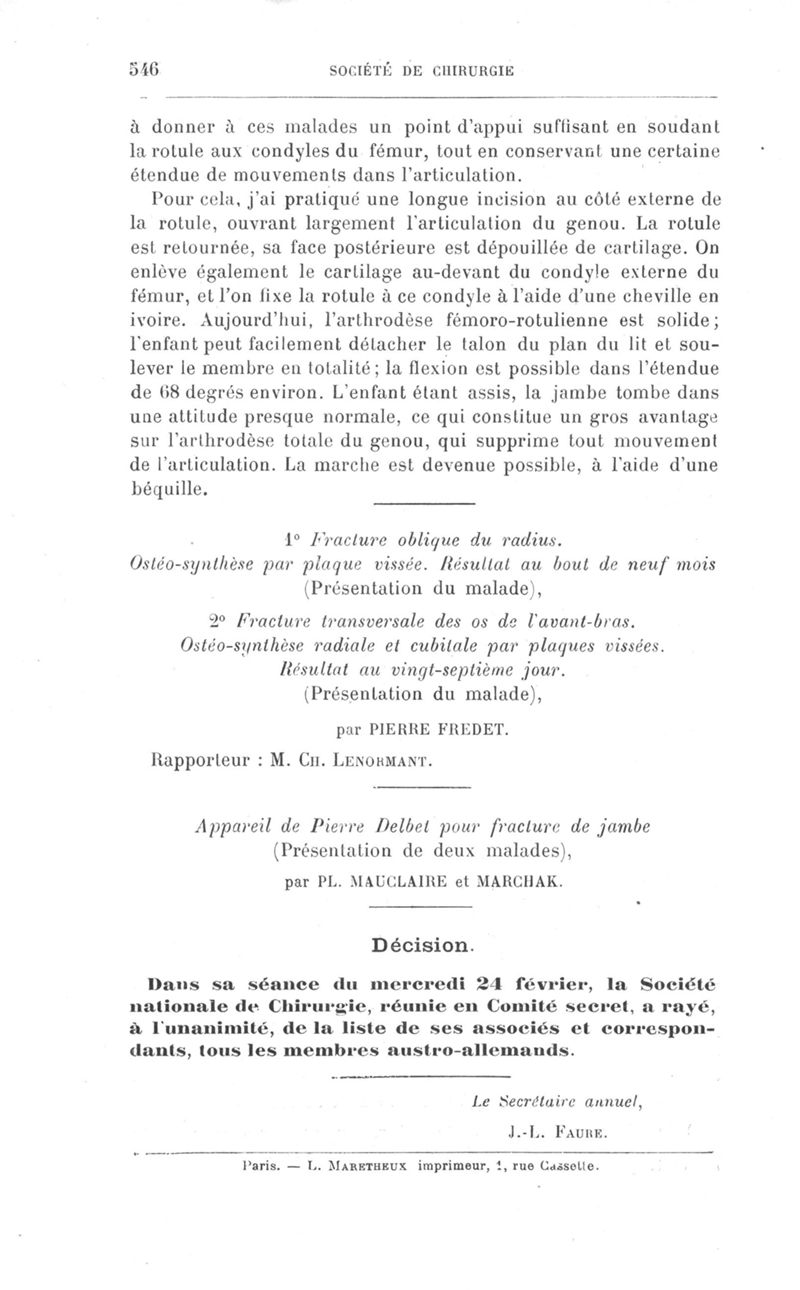 546 SOCIÉTÉ DE CHIRURGIE

à donner à ces malades un point d'appui suffisant en soudant la rotule aux condyles du fémur, tout en conservant une certaine étendue de mouvements dans l'articulation.

Pour cela, j'ai pratiqué une longue incision au côté externe de la rotule, ouvrant largement l'articulation du genou. La rotule est retournée, sa face postérieure est dépouillée de cartilage. On enlève également le cartilage au-devant du condyle externe du fémur, et l'on fixe la rotule à ce condyle à l'aide d'une cheville en ivoire. Aujourd'hui, l'arthrodèse fémoro-rotulienne est solide; l'enfant peut facilement détacher le talon du plan du lit et soulever le membre en totalité; la flexion est possible dans l'étendue de 68 degrés environ. L'enfant étant assis, la jambe tombe dans une attitude presque normale, ce qui constitue un gros avantage sur l'arthrodèse totale du genou, qui supprime tout mouvement de l'articulation. La marche est devenue possible, à l'aide d'une béquille.

1° Fracture oblique du radius.
Ostéo-synthèse par plaque vissée. Résultat au bout de neuf mois
(Présentation du malade),

2° Fracture transversale des os de l'avant-bras.
Ostéo-synthèse radiale et cubitale par plaques vissées.
Résultat au vingt-septième jour.
(Présentation du malade),

par PIERRE FREDET.

Rapporteur : M. CH. LENORMANT.

Appareil de Pierre Delbet pour fracture de jambe
(Présentation de deux malades),

par PL. MAUCLAIRE et MARCHAK.

Décision.

Dans sa séance du mercredi 24 février, la Société nationale de Chirurgie, réunie en Comité secret, a rayé, à l'unanimité, de la liste de ses associés et correspondants, tous les membres austro-allemands.

Le Secrétaire annuel,
J.-L. FAURE.

Paris. — L. MARETHEUX imprimeur, 1, rue Cassette.